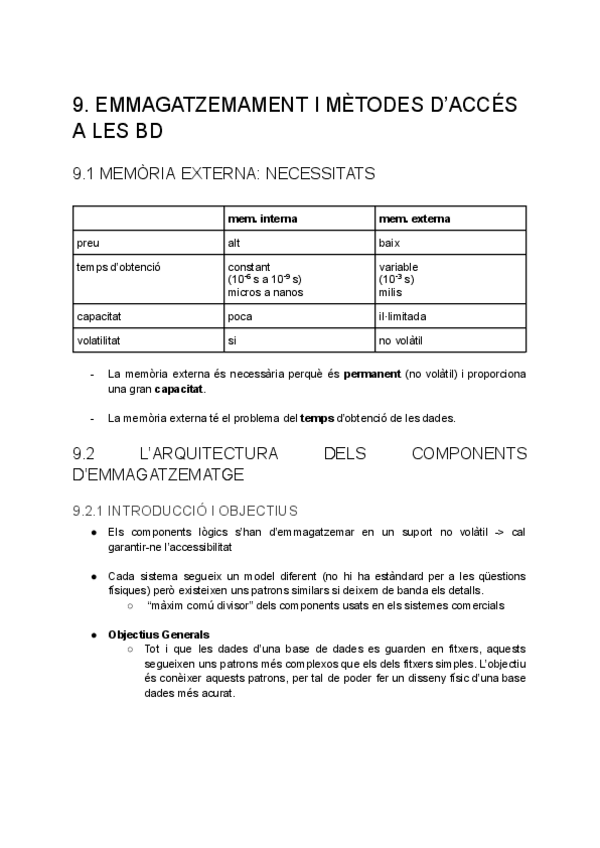 9. EMMAGATZEMAMENT I MÈTODES D'ACCÉS A LES BD

9.1 MEMÒRIA EXTERNA: NECESSITATS

| | mem. interna | mem. externa |
|---|---|---|
| preu | alt | baix |
| temps d'obtenció | constant ($10^{-6}$ s a $10^{-9}$ s) micros a nanos | variable ($10^{-3}$ s) milis |
| capacitat | poca | il·limitada |
| volatilitat | si | no volàtil |

- La memòria externa és necessària perquè és **permanent** (no volàtil) i proporciona una gran **capacitat**.

- La memòria externa té el problema del **temps** d'obtenció de les dades.

9.2 L'ARQUITECTURA DELS COMPONENTS D'EMMAGATZEMATGE

9.2.1 INTRODUCCIÓ I OBJECTIUS

● Els components lògics s'han d'emmagatzemar en un suport no volàtil -> cal garantir-ne l'accessibilitat

● Cada sistema segueix un model diferent (no hi ha estàndard per a les qüestions físiques) però existeixen uns patrons similars si deixem de banda els detalls.
○ "màxim comú divisor" dels components usats en els sistemes comercials

● **Objectius Generals**
○ Tot i que les dades d'una base de dades es guarden en fitxers, aquests segueixen uns patrons més complexos que els dels fitxers simples. L'objectiu és conèixer aquests patrons, per tal de poder fer un disseny físic d'una base dades més acurat.